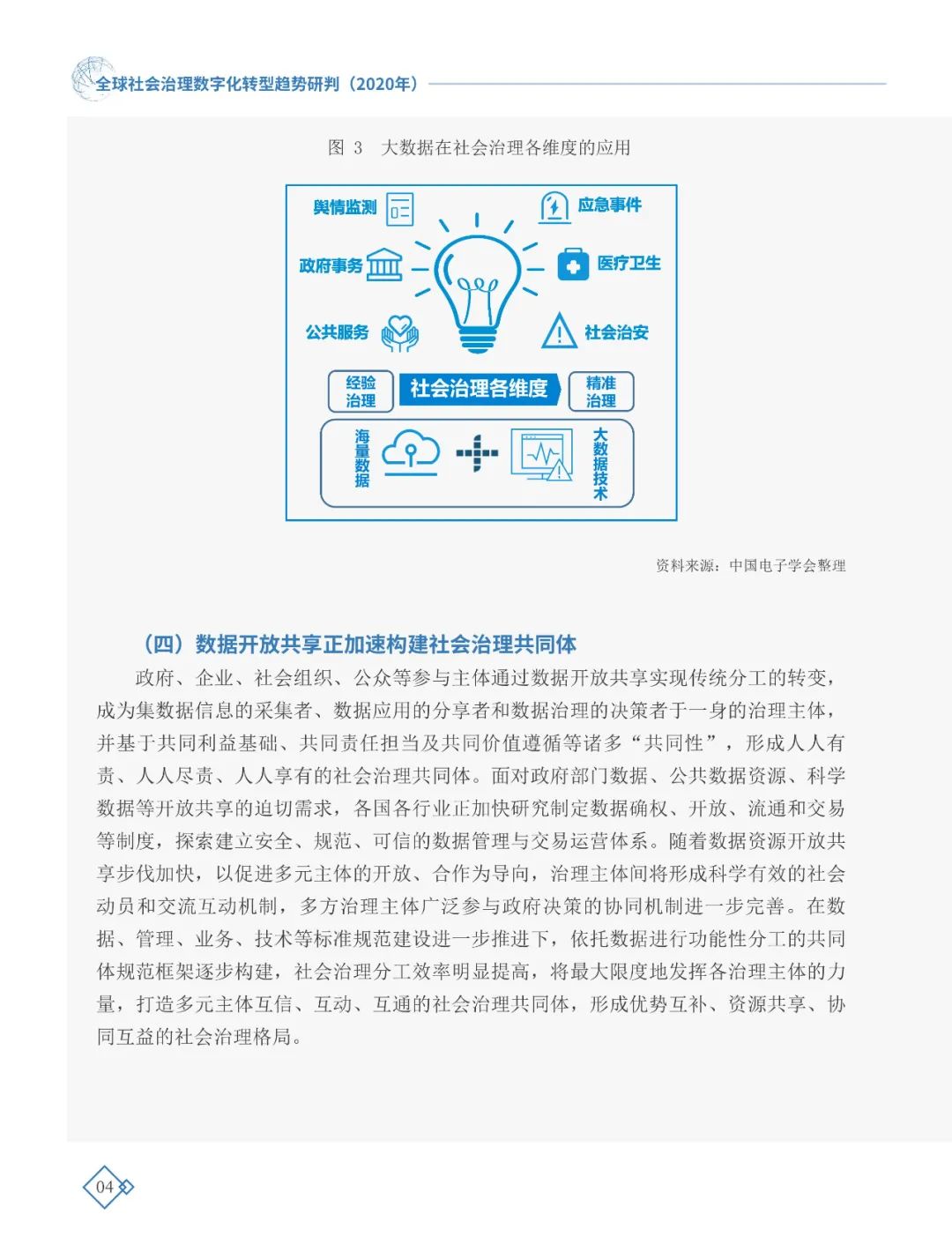 全球社会治理数字化转型趋势研判（2020年）

图 3　大数据在社会治理各维度的应用

舆情监测

应急事件

政府事务

医疗卫生

公共服务

社会治安

经验治理

社会治理各维度

精准治理

海量数据

大数据技术

资料来源：中国电子学会整理

（四）数据开放共享正加速构建社会治理共同体

政府、企业、社会组织、公众等参与主体通过数据开放共享实现传统分工的转变，成为集数据信息的采集者、数据应用的分享者和数据治理的决策者于一身的治理主体，并基于共同利益基础、共同责任担当及共同价值遵循等诸多“共同性”，形成人人有责、人人尽责、人人享有的社会治理共同体。面对政府部门数据、公共数据资源、科学数据等开放共享的迫切需求，各国各行业正加快研究制定数据确权、开放、流通和交易等制度，探索建立安全、规范、可信的数据管理与交易运营体系。随着数据资源开放共享步伐加快，以促进多元主体的开放、合作为导向，治理主体间将形成科学有效的社会动员和交流互动机制，多方治理主体广泛参与政府决策的协同机制进一步完善。在数据、管理、业务、技术等标准规范建设进一步推进下，依托数据进行功能性分工的共同体规范框架逐步构建，社会治理分工效率明显提高，将最大限度地发挥各治理主体的力量，打造多元主体互信、互动、互通的社会治理共同体，形成优势互补、资源共享、协同互益的社会治理格局。

04